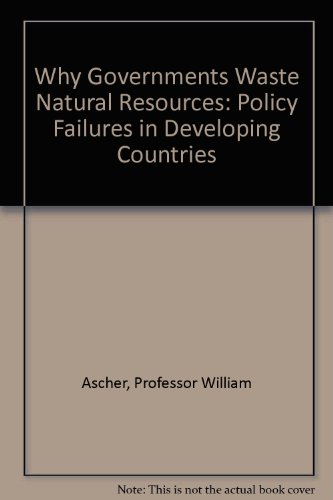 Why Governments Waste Natural Resources: Policy Failures in Developing Countries

Ascher, Professor William

Note: This is not the actual book cover